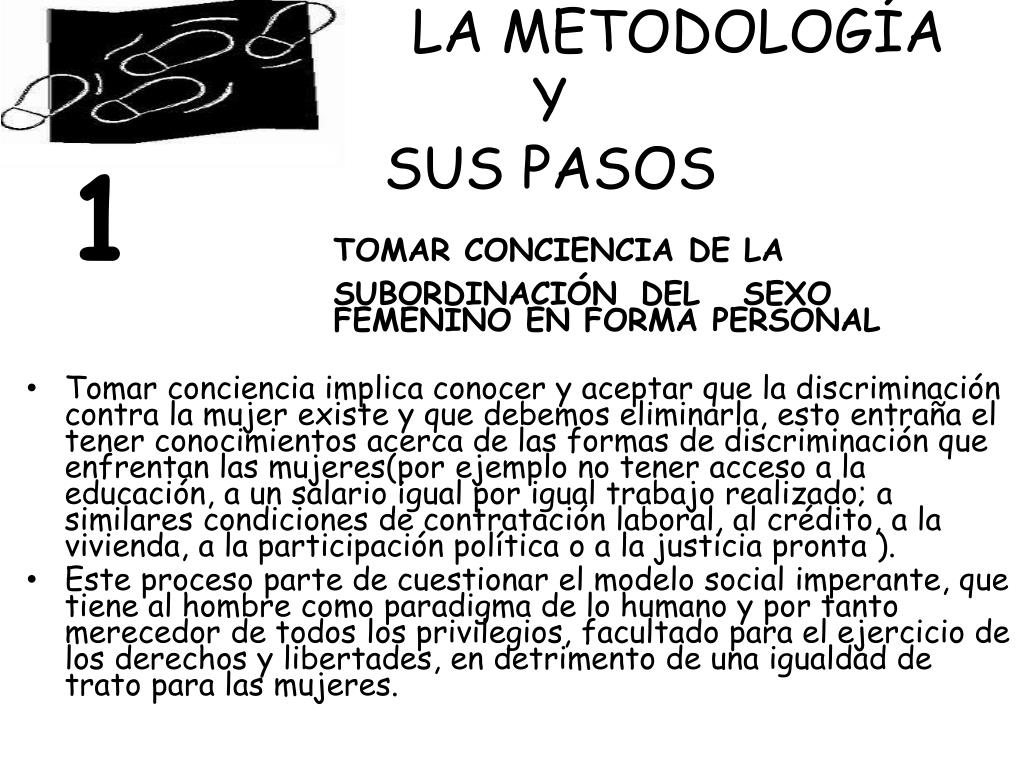 LA METODOLOGÍA
Y
SUS PASOS

1

TOMAR CONCIENCIA DE LA SUBORDINACIÓN DEL SEXO FEMENINO EN FORMA PERSONAL

• Tomar conciencia implica conocer y aceptar que la discriminación contra la mujer existe y que debemos eliminarla, esto entraña el tener conocimientos acerca de las formas de discriminación que enfrentan las mujeres(por ejemplo no tener acceso a la educación, a un salario igual por igual trabajo realizado; a similares condiciones de contratación laboral, al crédito, a la vivienda, a la participación política o a la justicia pronta ).
• Este proceso parte de cuestionar el modelo social imperante, que tiene al hombre como paradigma de lo humano y por tanto merecedor de todos los privilegios, facultado para el ejercicio de los derechos y libertades, en detrimento de una igualdad de trato para las mujeres.